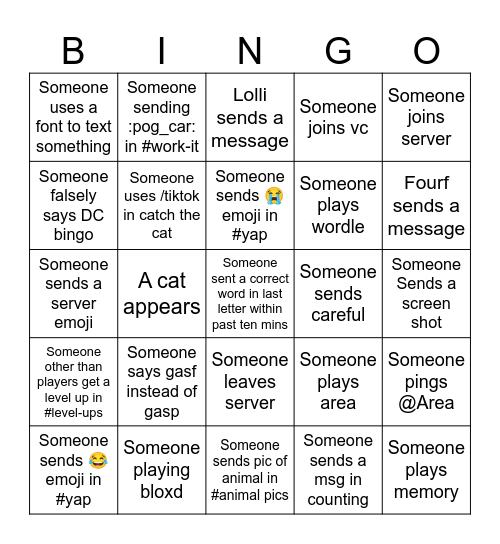 | B | I | N | G | O |
|---|---|---|---|---|
| Someone uses a font to text something | Someone sending :pog_car: in #work-it | Lolli sends a message | Someone joins vc | Someone joins server |
| Someone falsely says DC bingo | Someone uses /tiktok in catch the cat | Someone sends 😭 emoji in #yap | Someone plays wordle | Fourf sends a message |
| Someone sends a server emoji | A cat appears | Someone sent a correct word in last letter within past ten mins | Someone sends careful | Someone Sends a screen shot |
| Someone other than players get a level up in #level-ups | Someone says gasf instead of gasp | Someone leaves server | Someone plays area | Someone pings @Area |
| Someone sends 😂 emoji in #yap | Someone playing bloxd | Someone sends pic of animal in #animal pics | Someone sends a msg in counting | Someone plays memory |